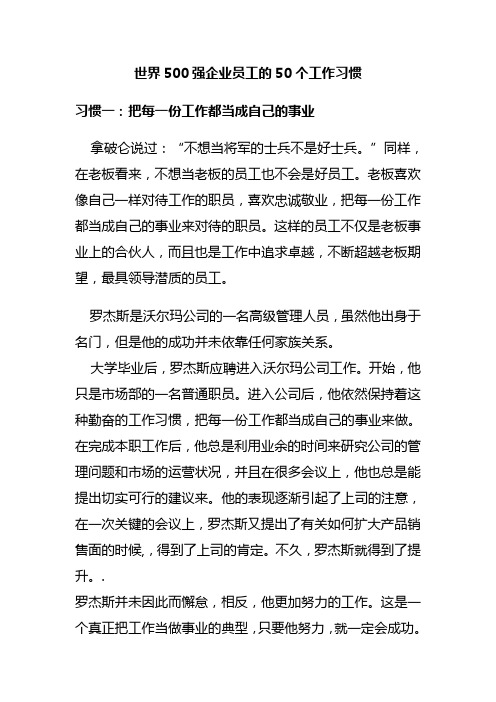 世界500强企业员工的50个工作习惯

习惯一：把每一份工作都当成自己的事业

拿破仑说过：“不想当将军的士兵不是好士兵。”同样，在老板看来，不想当老板的员工也不会是好员工。老板喜欢像自己一样对待工作的职员，喜欢忠诚敬业，把每一份工作都当成自己的事业来对待的职员。这样的员工不仅是老板事业上的合伙人，而且也是工作中追求卓越，不断超越老板期望，最具领导潜质的员工。

罗杰斯是沃尔玛公司的一名高级管理人员，虽然他出身于名门，但是他的成功并未依靠任何家族关系。

大学毕业后，罗杰斯应聘进入沃尔玛公司工作。开始，他只是市场部的一名普通职员。进入公司后，他依然保持着这种勤奋的工作习惯，把每一份工作都当成自己的事业来做。在完成本职工作后，他总是利用业余的时间来研究公司的管理问题和市场的运营状况，并且在很多会议上，他也总是能提出切实可行的建议来。他的表现逐渐引起了上司的注意，在一次关键的会议上，罗杰斯又提出了有关如何扩大产品销售面的时候，得到了上司的肯定。不久，罗杰斯就得到了提升。.

罗杰斯并未因此而懈怠，相反，他更加努力的工作。这是一个真正把工作当做事业的典型，只要他努力，就一定会成功。